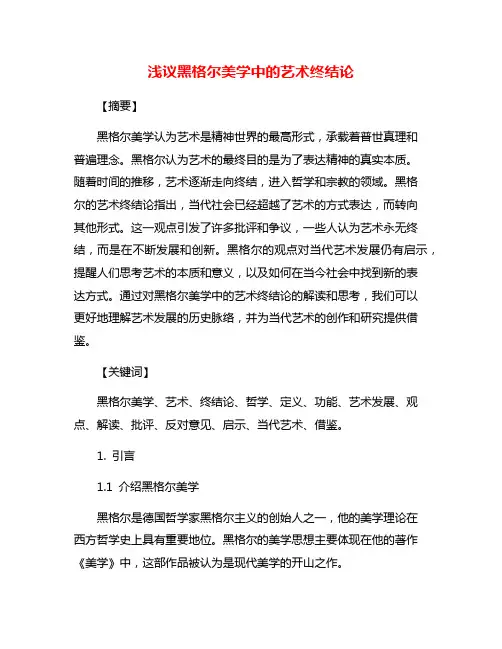 浅议黑格尔美学中的艺术终结论

【摘要】

黑格尔美学认为艺术是精神世界的最高形式，承载着普世真理和普遍理念。黑格尔认为艺术的最终目的是为了表达精神的真实本质。随着时间的推移，艺术逐渐走向终结，进入哲学和宗教的领域。黑格尔的艺术终结论指出，当代社会已经超越了艺术的方式表达，而转向其他形式。这一观点引发了许多批评和争议，一些人认为艺术永无终结，而是在不断发展和创新。黑格尔的观点对当代艺术发展仍有启示，提醒人们思考艺术的本质和意义，以及如何在当今社会中找到新的表达方式。通过对黑格尔美学中的艺术终结论的解读和思考，我们可以更好地理解艺术发展的历史脉络，并为当代艺术的创作和研究提供借鉴。

【关键词】

黑格尔美学、艺术、终结论、哲学、定义、功能、艺术发展、观点、解读、批评、反对意见、启示、当代艺术、借鉴。

1. 引言

1.1 介绍黑格尔美学

黑格尔是德国哲学家黑格尔主义的创始人之一，他的美学理论在西方哲学史上具有重要地位。黑格尔的美学思想主要体现在他的著作《美学》中，这部作品被认为是现代美学的开山之作。